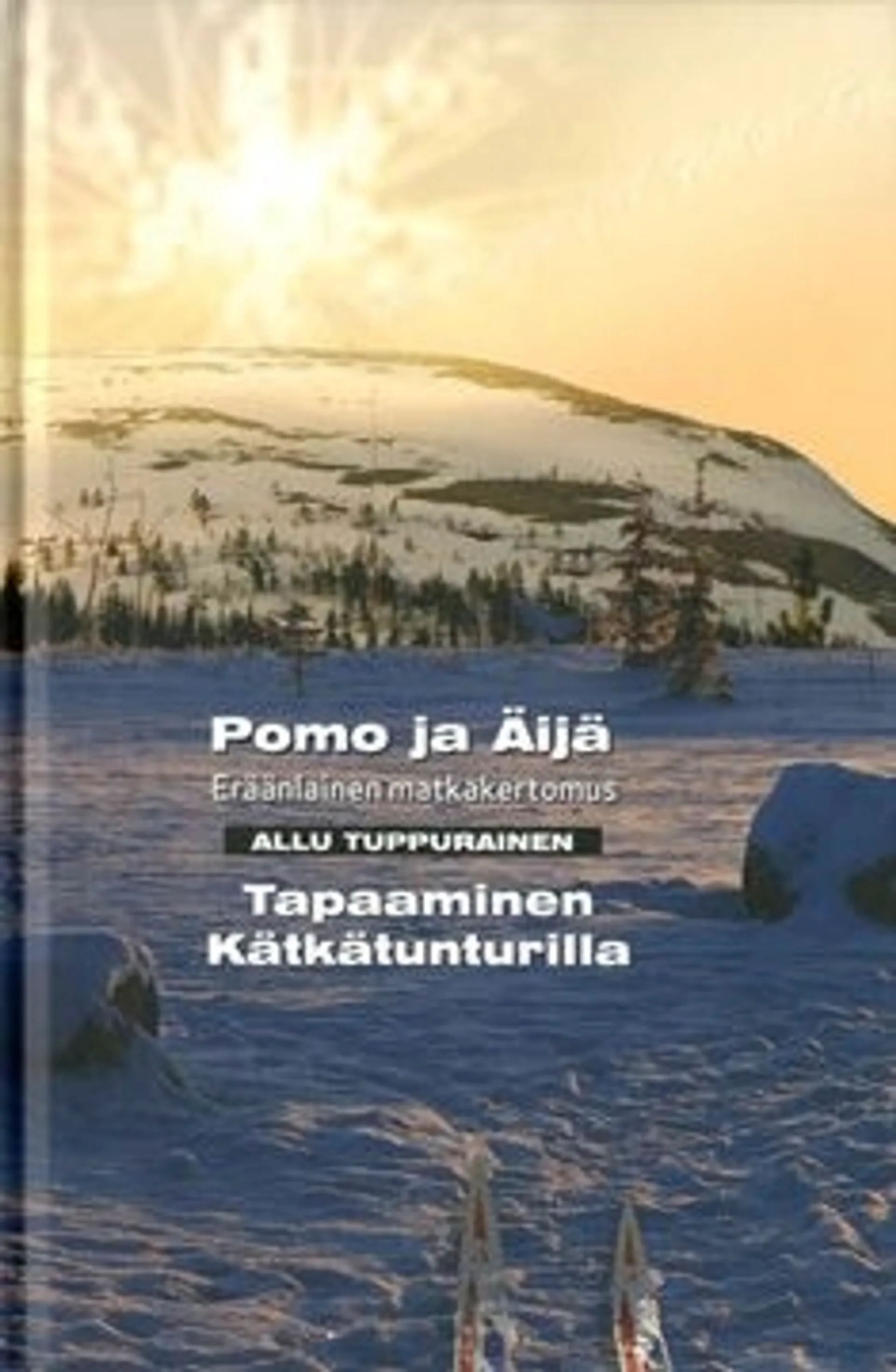 Pomo ja Äijä

Eräänlainen matkakertomus

ALLU TUPPURAINEN

Tapaaminen Kätkätunturilla